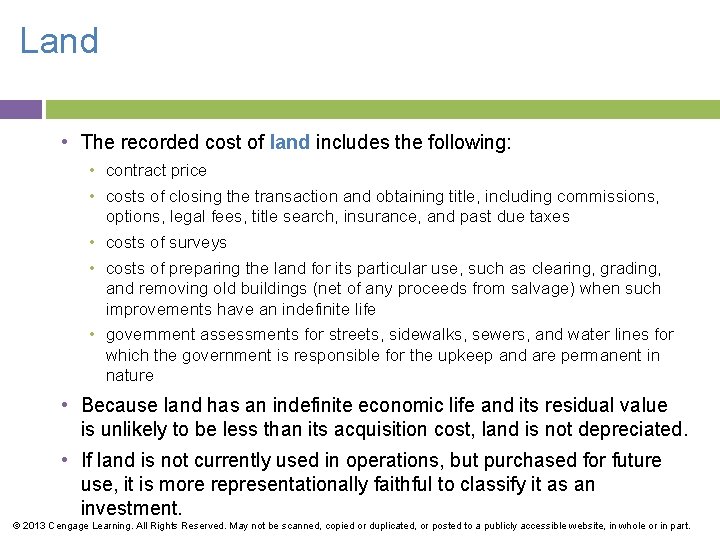 Land

• The recorded cost of land includes the following:

• contract price
• costs of closing the transaction and obtaining title, including commissions, options, legal fees, title search, insurance, and past due taxes
• costs of surveys
• costs of preparing the land for its particular use, such as clearing, grading, and removing old buildings (net of any proceeds from salvage) when such improvements have an indefinite life
• government assessments for streets, sidewalks, sewers, and water lines for which the government is responsible for the upkeep and are permanent in nature

• Because land has an indefinite economic life and its residual value is unlikely to be less than its acquisition cost, land is not depreciated.

• If land is not currently used in operations, but purchased for future use, it is more representationally faithful to classify it as an investment.

© 2013 Cengage Learning. All Rights Reserved. May not be scanned, copied or duplicated, or posted to a publicly accessible website, in whole or in part.